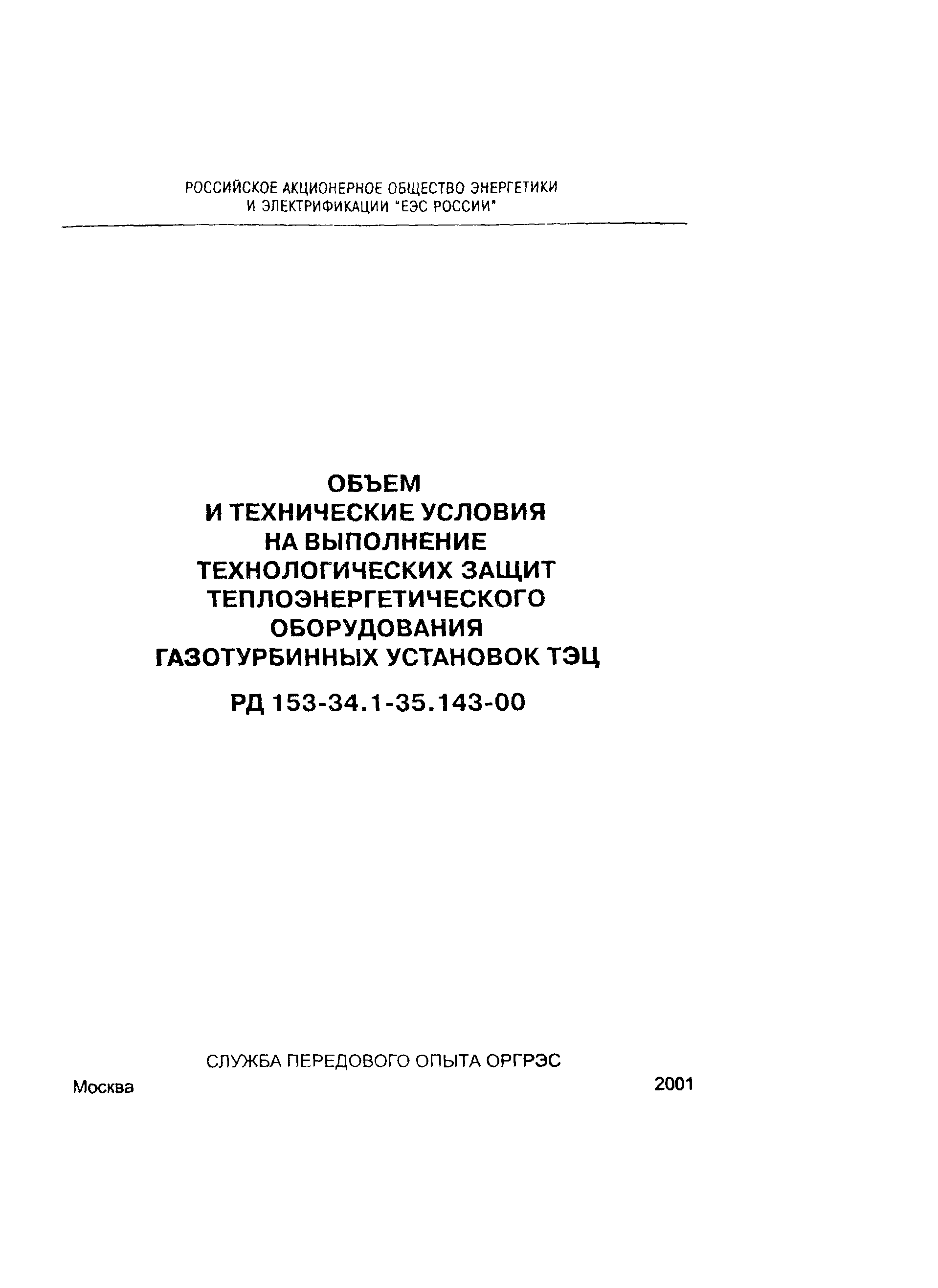 РОССИЙСКОЕ АКЦИОНЕРНОЕ ОБЩЕСТВО ЭНЕРГЕТИКИ И ЭЛЕКТРИФИКАЦИИ "ЕЭС РОССИИ"

ОБЪЕМ
И ТЕХНИЧЕСКИЕ УСЛОВИЯ
НА ВЫПОЛНЕНИЕ
ТЕХНОЛОГИЧЕСКИХ ЗАЩИТ
ТЕПЛОЭНЕРГЕТИЧЕСКОГО
ОБОРУДОВАНИЯ
ГАЗОТУРБИННЫХ УСТАНОВОК ТЭЦ

РД 153-34.1-35.143-00

СЛУЖБА ПЕРЕДОВОГО ОПЫТА ОРГРЭС

Москва

2001